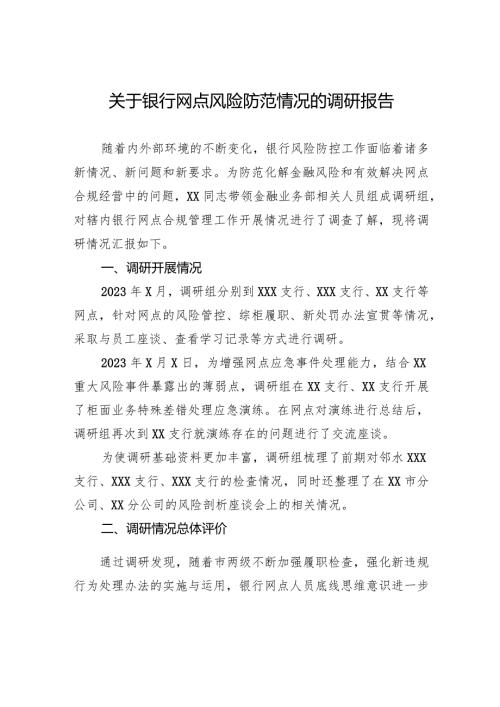 关于银行网点风险防范情况的调研报告

随着内外部环境的不断变化，银行风险防控工作面临着诸多新情况、新问题和新要求。为防范化解金融风险和有效解决网点合规经营中的问题，XX同志带领金融业务部相关人员组成调研组，对辖内银行网点合规管理工作开展情况进行了调查了解，现将调研情况汇报如下。

一、调研开展情况

2023年X月，调研组分别到XXX支行、XXX支行、XX支行等网点，针对网点的风险管控、综柜履职、新处罚办法宣贯等情况，采取与员工座谈、查看学习记录等方式进行调研。

2023年X月X日，为增强网点应急事件处理能力，结合XX重大风险事件暴露出的薄弱点，调研组在XX支行、XX支行开展了柜面业务特殊差错处理应急演练。在网点对演练进行总结后，调研组再次到XX支行就演练存在的问题进行了交流座谈。

为使调研基础资料更加丰富，调研组梳理了前期对邻水XXX支行、XXX支行、XXX支行的检查情况，同时还整理了在XX市分公司、XX分公司的风险剖析座谈会上的相关情况。

二、调研情况总体评价

通过调研发现，随着市两级不断加强履职检查，强化新违规行为处理办法的实施与运用，银行网点人员底线思维意识进一步